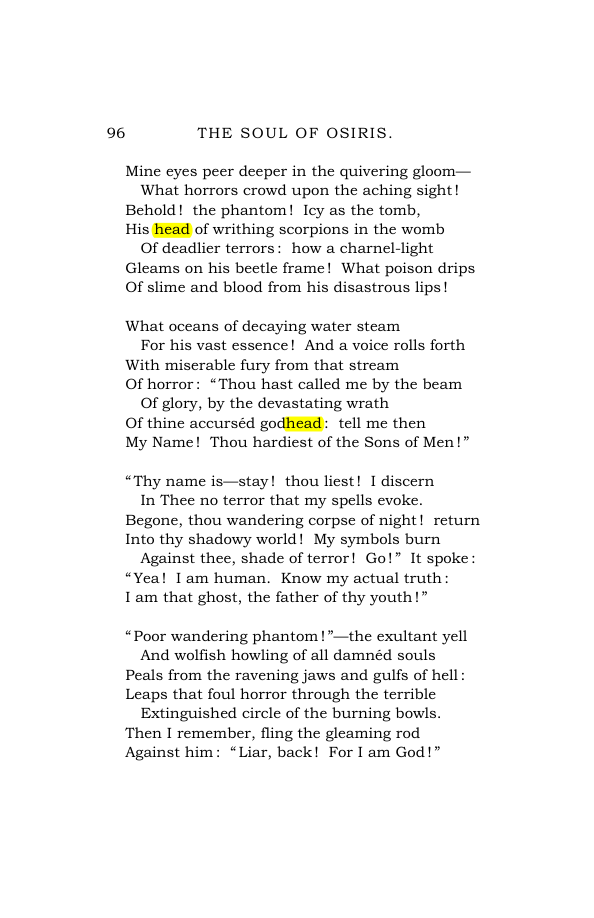 96 THE SOUL OF OSIRIS.

Mine eyes peer deeper in the quivering gloom—
What horrors crowd upon the aching sight!
Behold! the phantom! Icy as the tomb,
His head of writhing scorpions in the womb
Of deadlier terrors: how a charnel-light
Gleams on his beetle frame! What poison drips
Of slime and blood from his disastrous lips!

What oceans of decaying water steam
For his vast essence! And a voice rolls forth
With miserable fury from that stream
Of horror: "Thou hast called me by the beam
Of glory, by the devastating wrath
Of thine accurséd godhead: tell me then
My Name! Thou hardiest of the Sons of Men!"

"Thy name is—stay! thou liest! I discern
In Thee no terror that my spells evoke.
Begone, thou wandering corpse of night! return
Into thy shadowy world! My symbols burn
Against thee, shade of terror! Go!" It spoke:
"Yea! I am human. Know my actual truth:
I am that ghost, the father of thy youth!"

"Poor wandering phantom!"—the exultant yell
And wolfish howling of all damnéd souls
Peals from the ravening jaws and gulfs of hell:
Leaps that foul horror through the terrible
Extinguished circle of the burning bowls.
Then I remember, fling the gleaming rod
Against him: "Liar, back! For I am God!"